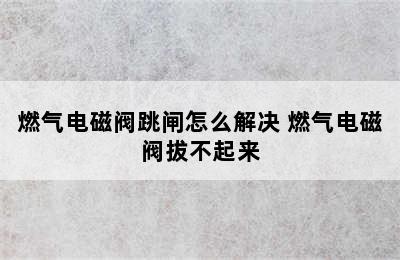 燃气电磁阀跳闸怎么解决 燃气电磁阀拔不起来